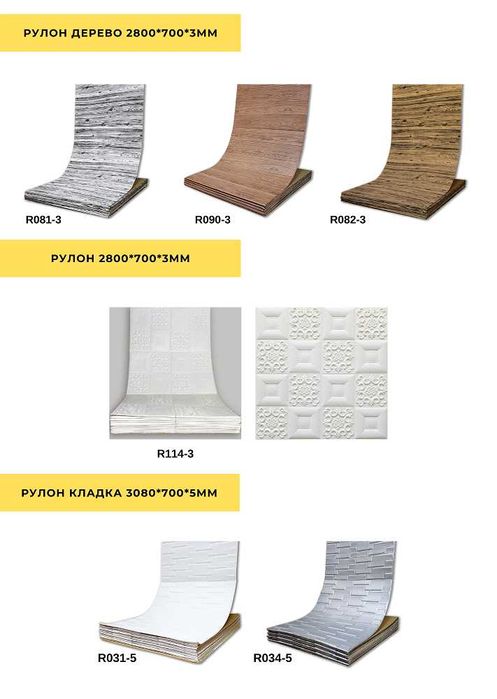 РУЛОН ДЕРЕВО 2800*700*3ММ

R081-3

R090-3

R082-3

РУЛОН 2800*700*3ММ

R114-3

РУЛОН КЛАДКА 3080*700*5ММ

R031-5

R034-5